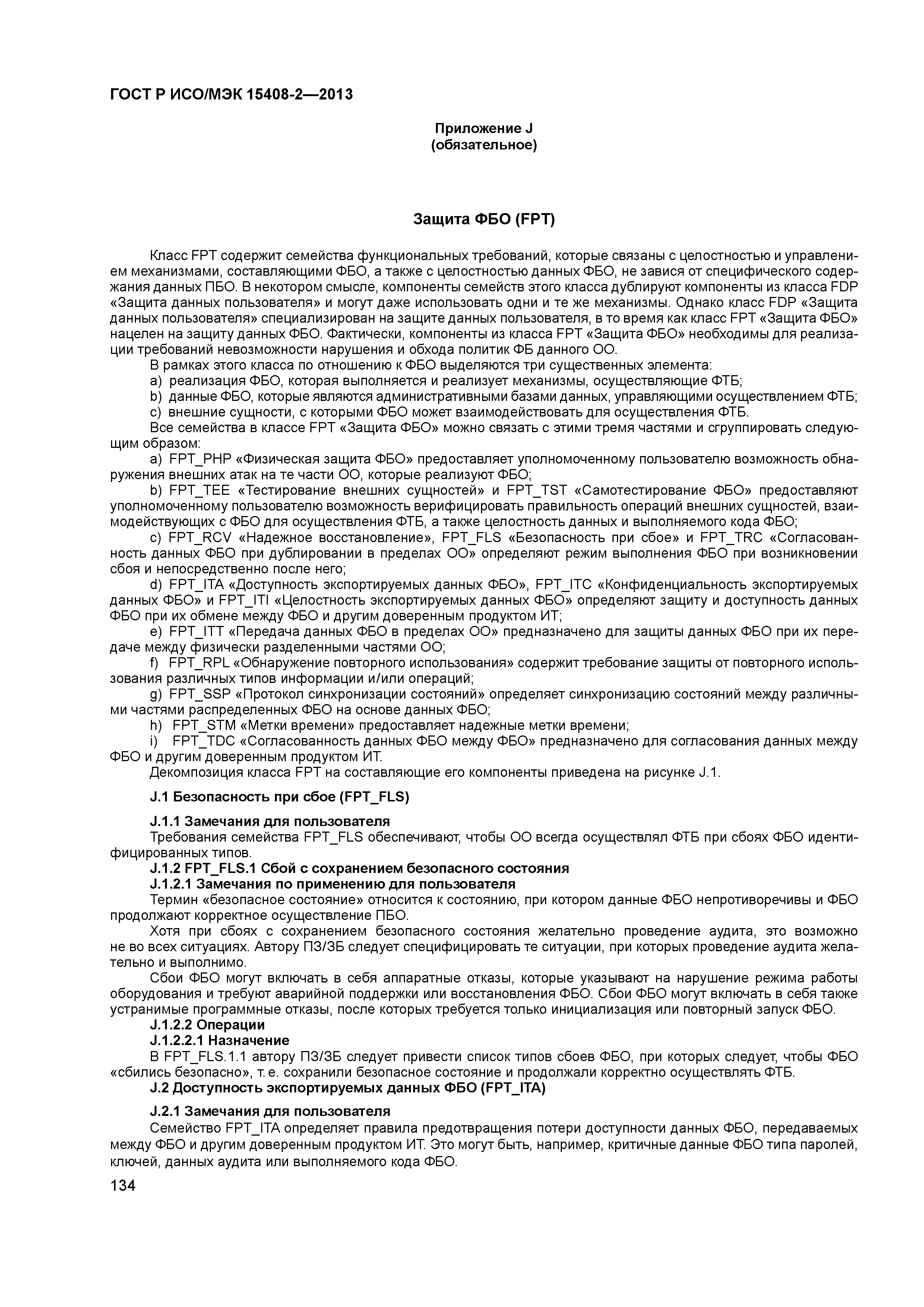 ГОСТ Р ИСО/МЭК 15408-2—2013

Приложение J
(обязательное)

Защита ФБО (FPT)

Класс FPT содержит семейства функциональных требований, которые связаны с целостностью и управлением механизмами, составляющими ФБО, а также с целостностью данных ФБО, не завися от специфического содержания данных ПБО. В некотором смысле, компоненты семейств этого класса дублируют компоненты из класса FDP «Защита данных пользователя» и могут даже использовать одни и те же механизмы. Однако класс FDP «Защита данных пользователя» специализирован на защите данных пользователя, в то время как класс FPT «Защита ФБО» нацелен на защиту данных ФБО. Фактически, компоненты из класса FPT «Защита ФБО» необходимы для реализации требований невозможности нарушения и обхода политик ФБ данного ОО.

В рамках этого класса по отношению к ФБО выделяются три существенных элемента:

a) реализация ФБО, которая выполняется и реализует механизмы, осуществляющие ФТБ;

b) данные ФБО, которые являются административными базами данных, управляющими осуществлением ФТБ;

c) внешние сущности, с которыми ФБО может взаимодействовать для осуществления ФТБ.

Все семейства в классе FPT «Защита ФБО» можно связать с этими тремя частями и сгруппировать следующим образом:

a) FPT_PHP «Физическая защита ФБО» предоставляет уполномоченному пользователю возможность обнаружения внешних атак на те части ОО, которые реализуют ФБО;

b) FPT_TEE «Тестирование внешних сущностей» и FPT_TST «Самотестирование ФБО» предоставляют уполномоченному пользователю возможность верифицировать правильность операций внешних сущностей, взаимодействующих с ФБО для осуществления ФТБ, а также целостность данных и выполняемого кода ФБО;

c) FPT_RCV «Надежное восстановление», FPT_FLS «Безопасность при сбое» и FPT_TRC «Согласованность данных ФБО при дублировании в пределах ОО» определяют режим выполнения ФБО при возникновении сбоя и непосредственно после него;

d) FPT_ITA «Доступность экспортируемых данных ФБО», FPT_ITC «Конфиденциальность экспортируемых данных ФБО» и FPT_ITI «Целостность экспортируемых данных ФБО» определяют защиту и доступность данных ФБО при их обмене между ФБО и другим доверенным продуктом ИТ;

e) FPT_ITT «Передача данных ФБО в пределах ОО» предназначено для защиты данных ФБО при их передаче между физически разделенными частями ОО;

f) FPT_RPL «Обнаружение повторного использования» содержит требование защиты от повторного использования различных типов информации и/или операций;

g) FPT_SSP «Протокол синхронизации состояний» определяет синхронизацию состояний между различными частями распределенных ФБО на основе данных ФБО;

h) FPT_STM «Метки времени» предоставляет надежные метки времени;

i) FPT_TDC «Согласованность данных ФБО между ФБО» предназначено для согласования данных между ФБО и другим доверенным продуктом ИТ.

Декомпозиция класса FPT на составляющие его компоненты приведена на рисунке J.1.

J.1 Безопасность при сбое (FPT_FLS)

J.1.1 Замечания для пользователя

Требования семейства FPT_FLS обеспечивают, чтобы ОО всегда осуществлял ФТБ при сбоях ФБО идентифицированных типов.

J.1.2 FPT_FLS.1 Сбой с сохранением безопасного состояния

J.1.2.1 Замечания по применению для пользователя

Термин «безопасное состояние» относится к состоянию, при котором данные ФБО непротиворечивы и ФБО продолжают корректное осуществление ПБО.

Хотя при сбоях с сохранением безопасного состояния желательно проведение аудита, это возможно не во всех ситуациях. Автору ПЗ/ЗБ следует специфицировать те ситуации, при которых проведение аудита желательно и выполнимо.

Сбои ФБО могут включать в себя аппаратные отказы, которые указывают на нарушение режима работы оборудования и требуют аварийной поддержки или восстановления ФБО. Сбои ФБО могут включать в себя также устранимые программные отказы, после которых требуется только инициализация или повторный запуск ФБО.

J.1.2.2 Операции

J.1.2.2.1 Назначение

В FPT_FLS.1.1 автору ПЗ/ЗБ следует привести список типов сбоев ФБО, при которых следует, чтобы ФБО «сбились безопасно», т. е. сохранили безопасное состояние и продолжали корректно осуществлять ФТБ.

J.2 Доступность экспортируемых данных ФБО (FPT_ITA)

J.2.1 Замечания для пользователя

Семейство FPT_ITA определяет правила предотвращения потери доступности данных ФБО, передаваемых между ФБО и другим доверенным продуктом ИТ. Это могут быть, например, критичные данные ФБО типа паролей, ключей, данных аудита или выполняемого кода ФБО.

134